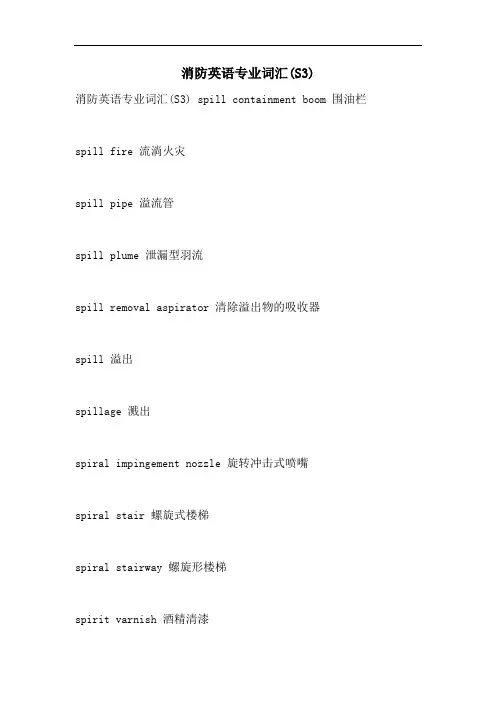 消防英语专业词汇(S3)

消防英语专业词汇(S3) spill containment boom 围油栏

spill fire 流淌火灾

spill pipe 溢流管

spill plume 泄漏型羽流

spill removal aspirator 清除溢出物的吸收器

spill 溢出

spillage 溅出

spiral impingement nozzle 旋转冲击式喷嘴

spiral stair 螺旋式楼梯

spiral stairway 螺旋形楼梯

spirit varnish 酒精清漆